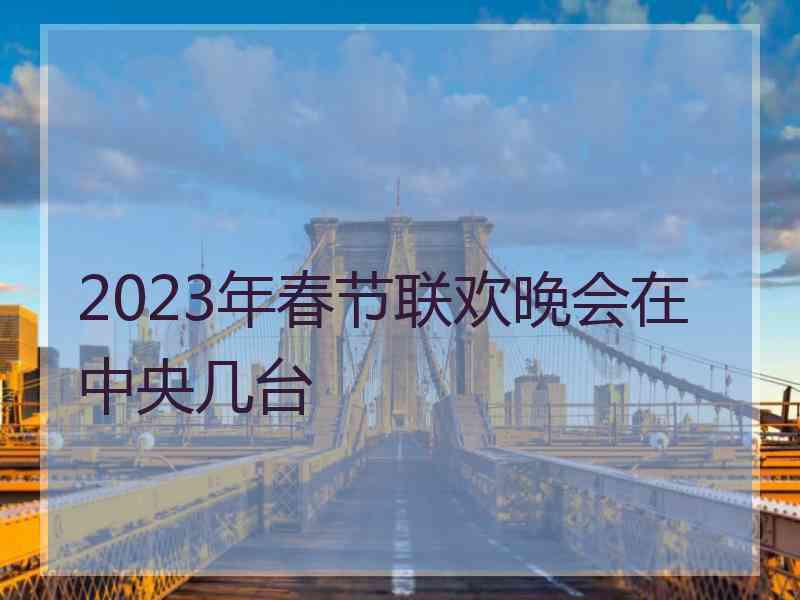 2023年春节联欢晚会在中央几台